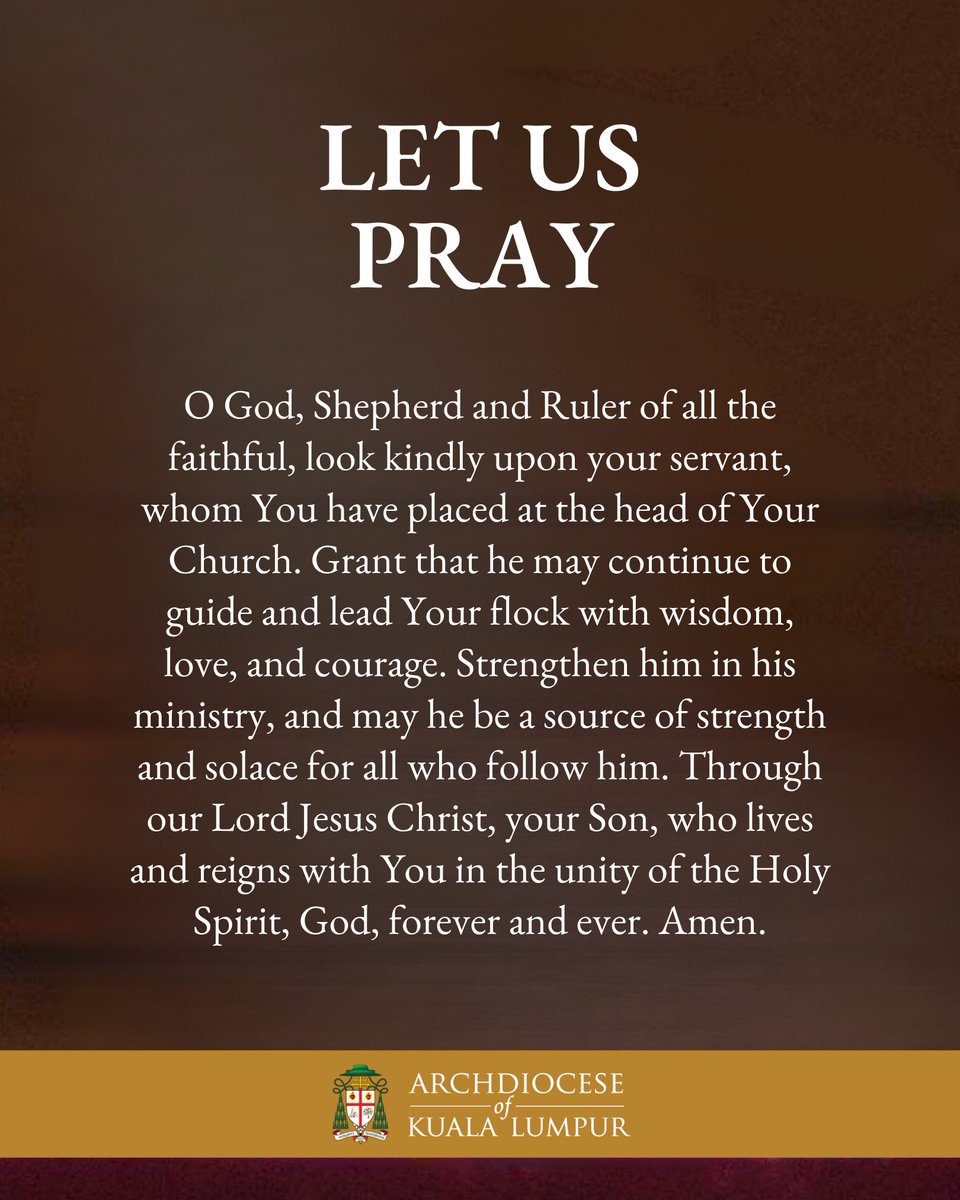 LET US
PRAY

O God, Shepherd and Ruler of all the faithful, look kindly upon your servant, whom You have placed at the head of Your Church. Grant that he may continue to guide and lead Your flock with wisdom, love, and courage. Strengthen him in his ministry, and may he be a source of strength and solace for all who follow him. Through our Lord Jesus Christ, your Son, who lives and reigns with You in the unity of the Holy Spirit, God, forever and ever. Amen.

ARCHDIOCESE
of
KUALA LUMPUR